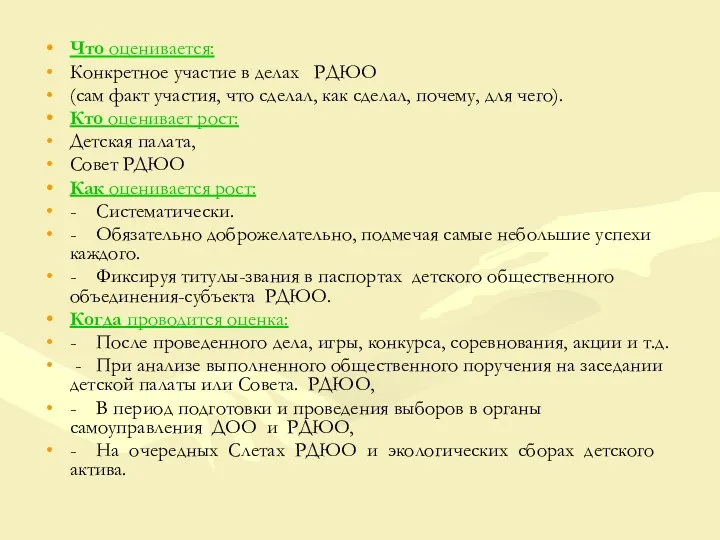 • Что оценивается:
• Конкретное участие в делах РДЮО
• (сам факт участия, что сделал, как сделал, почему, для чего).
• Кто оценивает рост:
• Детская палата,
• Совет РДЮО
• Как оценивается рост:
• - Систематически.
• - Обязательно доброжелательно, подмечая самые небольшие успехи каждого.
• - Фиксируя титулы-звания в паспортах детского общественного объединения-субъекта РДЮО.
• Когда проводится оценка:
• - После проведенного дела, игры, конкурса, соревнования, акции и т.д.
• - При анализе выполненного общественного поручения на заседании детской палаты или Совета. РДЮО,
• - В период подготовки и проведения выборов в органы самоуправления ДОО и РДЮО,
• - На очередных Слетах РДЮО и экологических сборах детского актива.